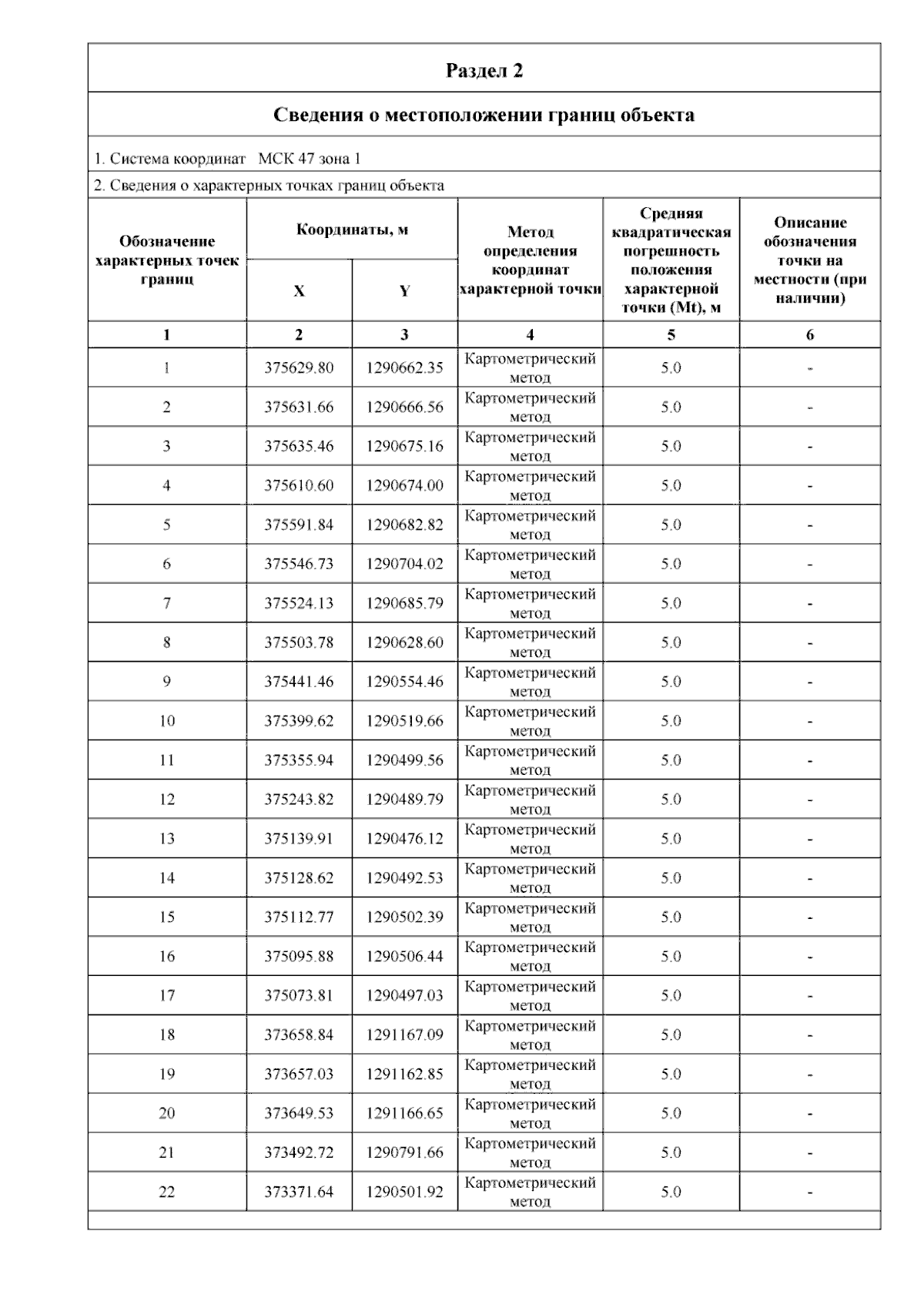 Раздел 2

Сведения о местоположении границ объекта

1. Система координат МСК 47 зона 1

2. Сведения о характерных точках границ объекта

| Обозначение характерных точек границ | Координаты, м X | Координаты, м Y | Метод определения координат характерной точки | Средняя квадратическая погрешность положения характерной точки (Mt), м | Описание обозначения точки на местности (при наличии) |
|---|---|---|---|---|---|
| 1 | 2 | 3 | 4 | 5 | 6 |
| 1 | 375629.80 | 1290662.35 | Картометрический метод | 5.0 | - |
| 2 | 375631.66 | 1290666.56 | Картометрический метод | 5.0 | - |
| 3 | 375635.46 | 1290675.16 | Картометрический метод | 5.0 | - |
| 4 | 375610.60 | 1290674.00 | Картометрический метод | 5.0 | - |
| 5 | 375591.84 | 1290682.82 | Картометрический метод | 5.0 | - |
| 6 | 375546.73 | 1290704.02 | Картометрический метод | 5.0 | - |
| 7 | 375524.13 | 1290685.79 | Картометрический метод | 5.0 | - |
| 8 | 375503.78 | 1290628.60 | Картометрический метод | 5.0 | - |
| 9 | 375441.46 | 1290554.46 | Картометрический метод | 5.0 | - |
| 10 | 375399.62 | 1290519.66 | Картометрический метод | 5.0 | - |
| 11 | 375355.94 | 1290499.56 | Картометрический метод | 5.0 | - |
| 12 | 375243.82 | 1290489.79 | Картометрический метод | 5.0 | - |
| 13 | 375139.91 | 1290476.12 | Картометрический метод | 5.0 | - |
| 14 | 375128.62 | 1290492.53 | Картометрический метод | 5.0 | - |
| 15 | 375112.77 | 1290502.39 | Картометрический метод | 5.0 | - |
| 16 | 375095.88 | 1290506.44 | Картометрический метод | 5.0 | - |
| 17 | 375073.81 | 1290497.03 | Картометрический метод | 5.0 | - |
| 18 | 373658.84 | 1291167.09 | Картометрический метод | 5.0 | - |
| 19 | 373657.03 | 1291162.85 | Картометрический метод | 5.0 | - |
| 20 | 373649.53 | 1291166.65 | Картометрический метод | 5.0 | - |
| 21 | 373492.72 | 1290791.66 | Картометрический метод | 5.0 | - |
| 22 | 373371.64 | 1290501.92 | Картометрический метод | 5.0 | - |